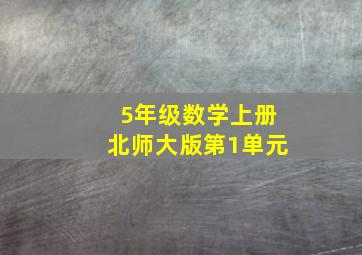 5年级数学上册
北师大版第1单元